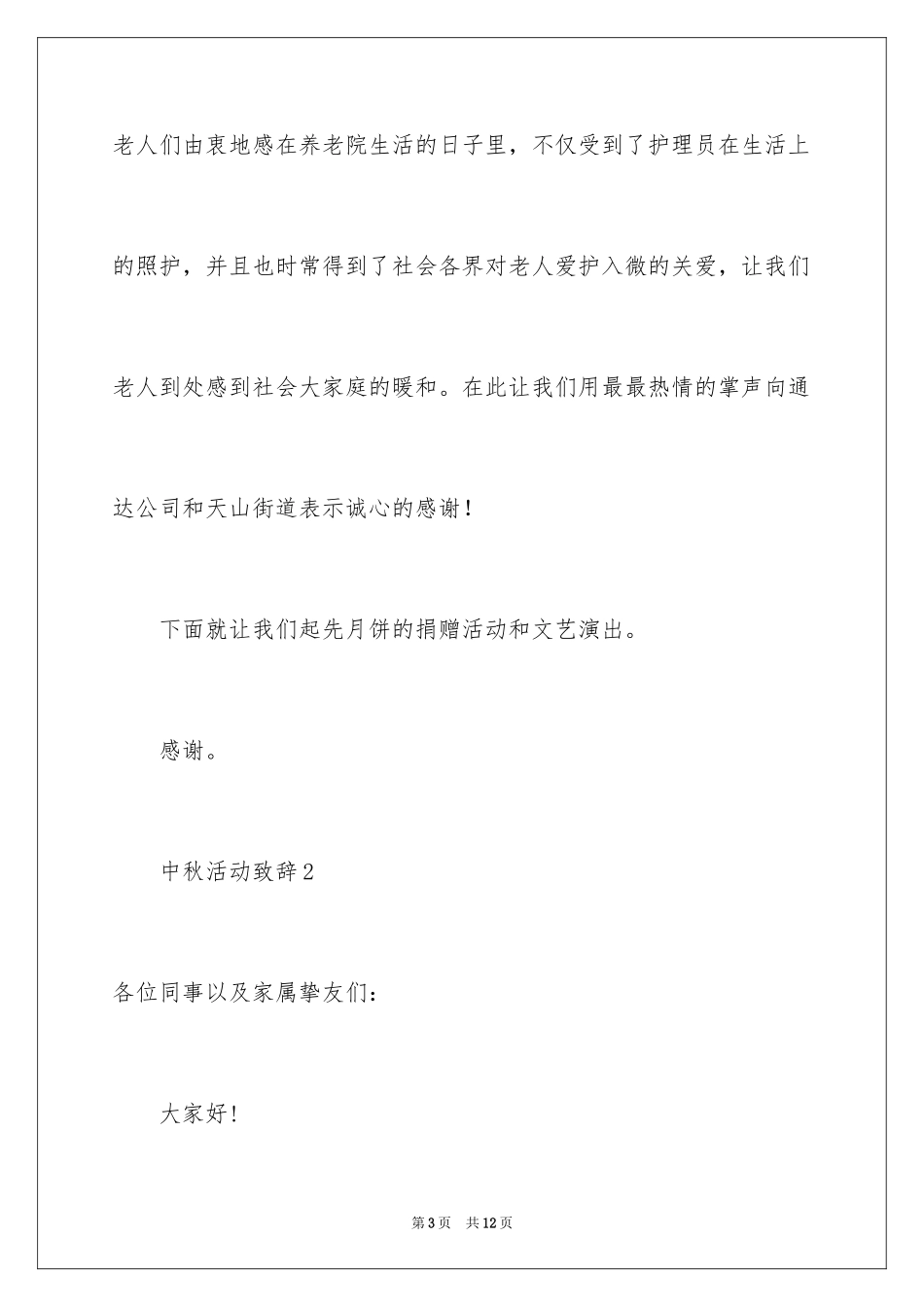 老人们由衷地感在养老院生活的日子里，不仅受到了护理员在生活上的照护，并且也时常得到了社会各界对老人爱护入微的关爱，让我们老人到处感到社会大家庭的暖和。在此让我们用最最热情的掌声向通达公司和天山街道表示诚心的感谢！

下面就让我们起先月饼的捐赠活动和文艺演出。

感谢。

中秋活动致辞2

各位同事以及家属挚友们：

大家好！

第3页　共12页